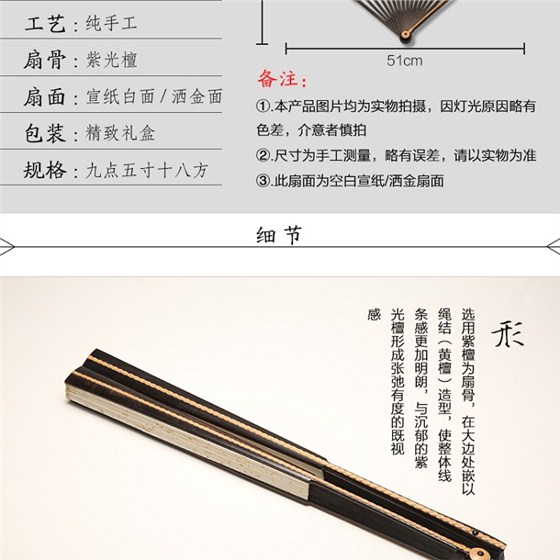 工艺：纯手工

扇骨：紫光檀

扇面：宣纸白面/洒金面

包装：精致礼盒

规格：九点五寸十八方

51cm

备注：

①.本产品图片均为实物拍摄，因灯光原因略有色差，介意者慎拍

②.尺寸为手工测量，略有误差，请以实物为准

③.此扇面为空白宣纸/洒金扇面

细节

形

选用紫檀为扇骨，在大边处嵌以绳结（黄檀）造型，使整体线条感更加明朗，与沉郁的紫光檀形成张弛有度的既视感